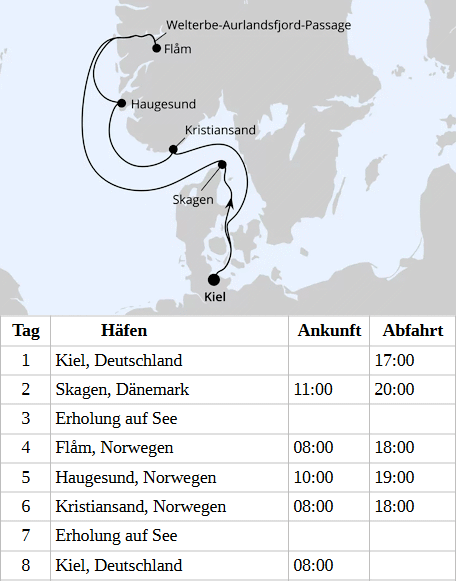 Welterbe-Aurlandsfjord-Passage
Flåm
Haugesund
Kristiansand
Skagen
Kiel

| Tag | Häfen | Ankunft | Abfahrt |
|---|---|---|---|
| 1 | Kiel, Deutschland | | 17:00 |
| 2 | Skagen, Dänemark | 11:00 | 20:00 |
| 3 | Erholung auf See | | |
| 4 | Flåm, Norwegen | 08:00 | 18:00 |
| 5 | Haugesund, Norwegen | 10:00 | 19:00 |
| 6 | Kristiansand, Norwegen | 08:00 | 18:00 |
| 7 | Erholung auf See | | |
| 8 | Kiel, Deutschland | 08:00 | |